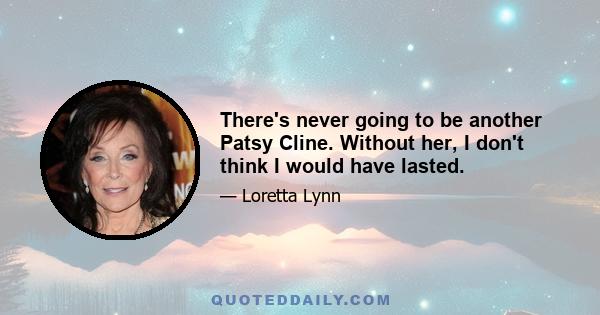 There's never going to be another Patsy Cline. Without her, I don't think I would have lasted.

— Loretta Lynn

QUOTEDDAILY.COM